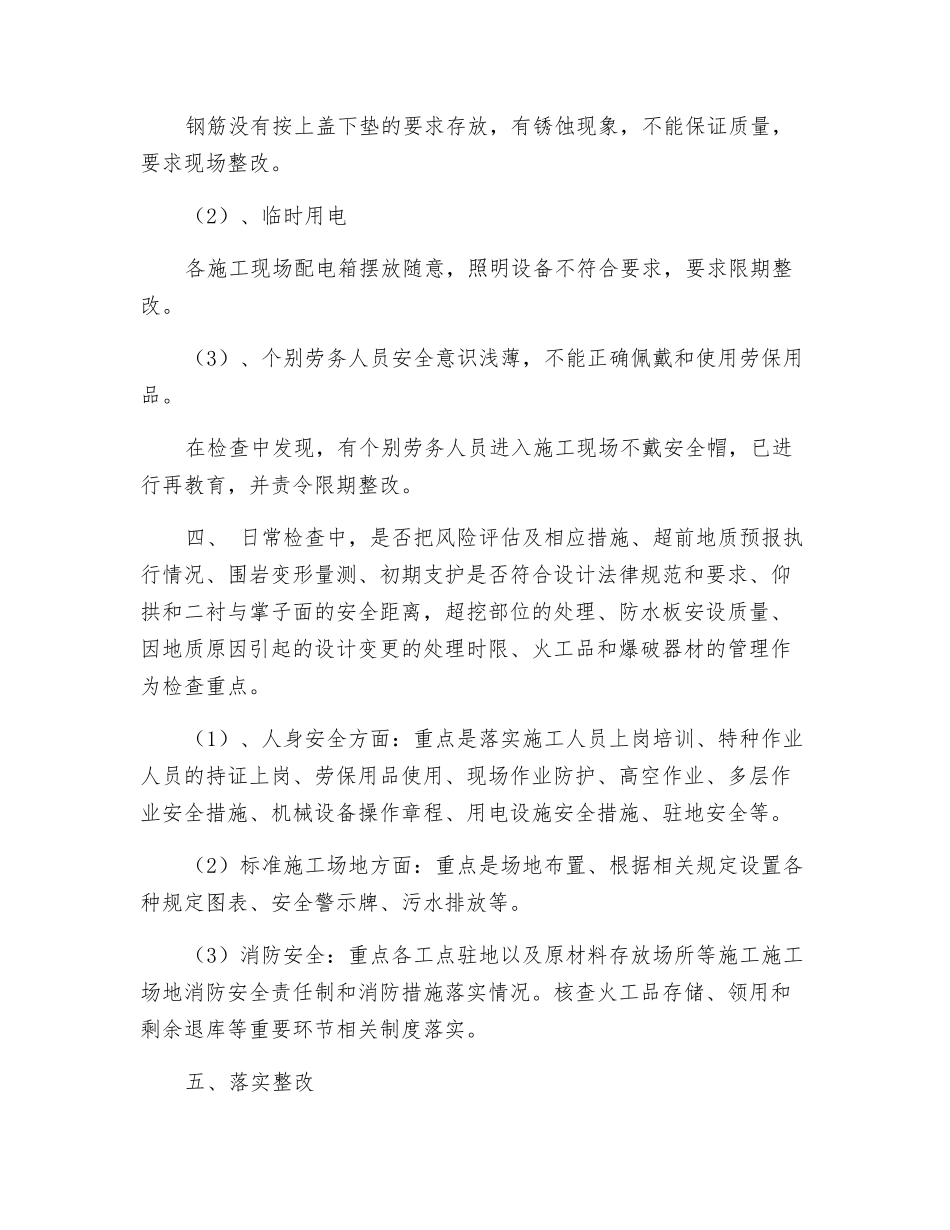 钢筋没有按上盖下垫的要求存放，有锈蚀现象，不能保证质量，要求现场整改。

（2）、临时用电

各施工现场配电箱摆放随意，照明设备不符合要求，要求限期整改。

（3）、个别劳务人员安全意识浅薄，不能正确佩戴和使用劳保用品。

在检查中发现，有个别劳务人员进入施工现场不戴安全帽，已进行再教育，并责令限期整改。

四、 日常检查中，是否把风险评估及相应措施、超前地质预报执行情况、围岩变形量测、初期支护是否符合设计法律规范和要求、仰拱和二衬与掌子面的安全距离，超挖部位的处理、防水板安设质量、因地质原因引起的设计变更的处理时限、火工品和爆破器材的管理作为检查重点。

（1）、人身安全方面：重点是落实施工人员上岗培训、特种作业人员的持证上岗、劳保用品使用、现场作业防护、高空作业、多层作业安全措施、机械设备操作章程、用电设施安全措施、驻地安全等。

（2）标准施工场地方面：重点是场地布置、根据相关规定设置各种规定图表、安全警示牌、污水排放等。

（3）消防安全：重点各工点驻地以及原材料存放场所等施工施工场地消防安全责任制和消防措施落实情况。核查火工品存储、领用和剩余退库等重要环节相关制度落实。

五、落实整改